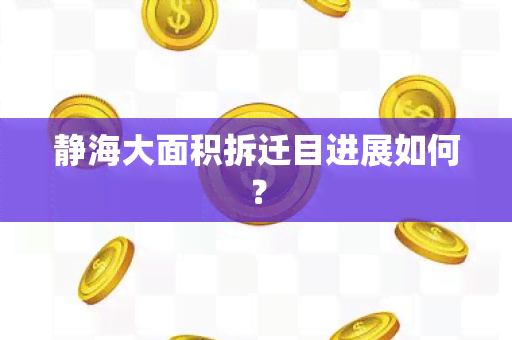 静海大面积拆迁目进展如何？